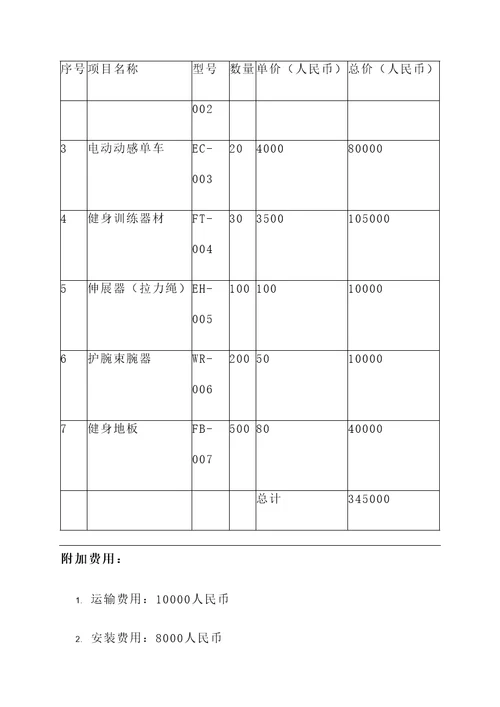 | 序号 | 项目名称 | 型号 | 数量 | 单价（人民币） | 总价（人民币） |
|---|---|---|---|---|---|
| | | 002 | | | |
| 3 | 电动动感单车 | EC-003 | 20 | 4000 | 80000 |
| 4 | 健身训练器材 | FT-004 | 30 | 3500 | 105000 |
| 5 | 伸展器（拉力绳） | EH-005 | 100 | 100 | 10000 |
| 6 | 护腕束腕器 | WR-006 | 200 | 50 | 10000 |
| 7 | 健身地板 | FB-007 | 500 | 80 | 40000 |
| | | | | 总计 | 345000 |

附加费用：

1. 运输费用：10000人民币

2. 安装费用：8000人民币